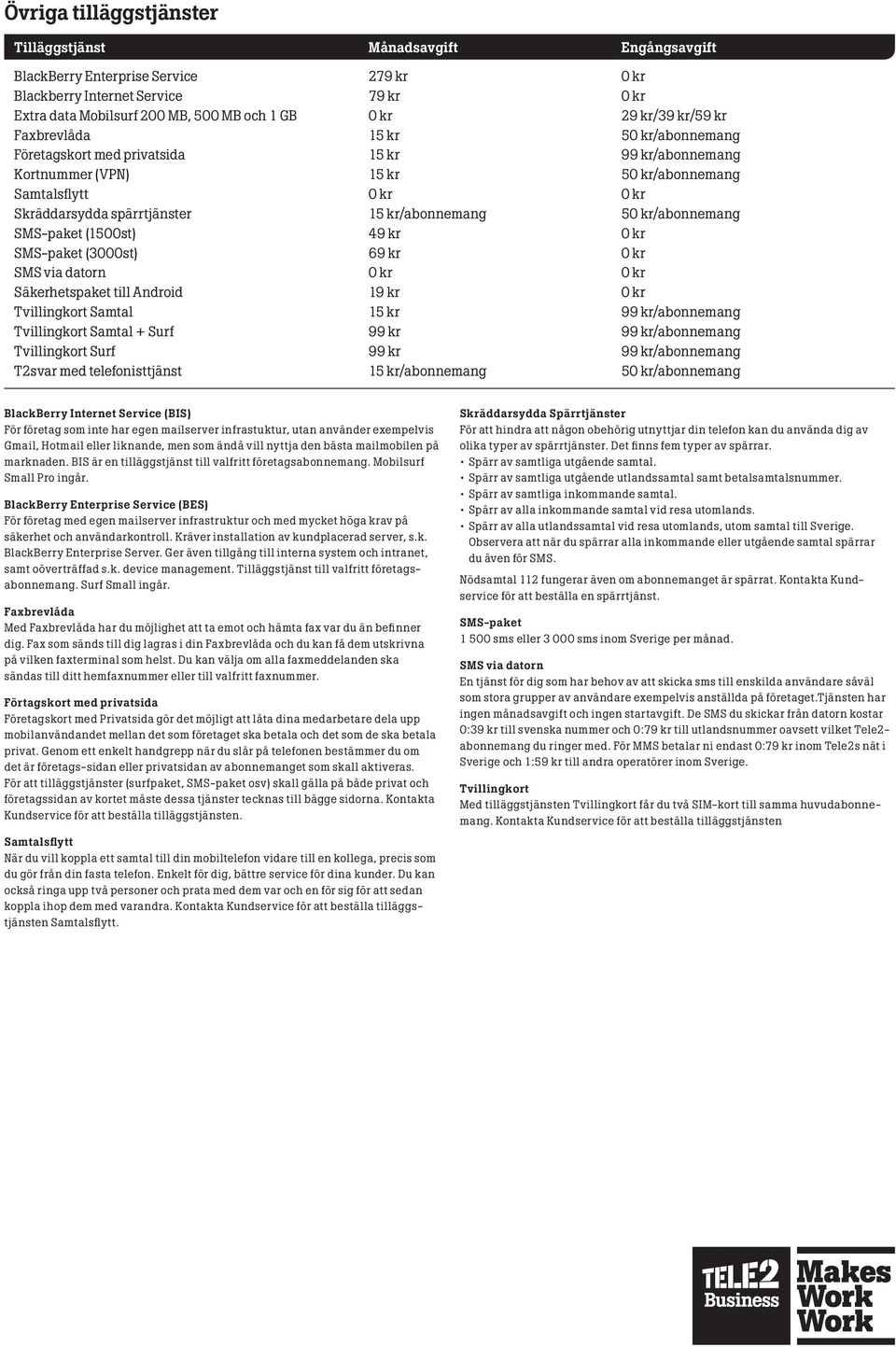 Övriga tilläggstjänster

| Tilläggstjänst | Månadsavgift | Engångsavgift |
|---|---|---|
| BlackBerry Enterprise Service | 279 kr | 0 kr |
| Blackberry Internet Service | 79 kr | 0 kr |
| Extra data Mobilsurf 200 MB, 500 MB och 1 GB | 0 kr | 29 kr/39 kr/59 kr |
| Faxbrevlåda | 15 kr | 50 kr/abonnemang |
| Företagskort med privatsida | 15 kr | 99 kr/abonnemang |
| Kortnummer (VPN) | 15 kr | 50 kr/abonnemang |
| Samtalsflytt | 0 kr | 0 kr |
| Skräddarsydda spärrtjänster | 15 kr/abonnemang | 50 kr/abonnemang |
| SMS-paket (1500st) | 49 kr | 0 kr |
| SMS-paket (3000st) | 69 kr | 0 kr |
| SMS via datorn | 0 kr | 0 kr |
| Säkerhetspaket till Android | 19 kr | 0 kr |
| Tvillingkort Samtal | 15 kr | 99 kr/abonnemang |
| Tvillingkort Samtal + Surf | 99 kr | 99 kr/abonnemang |
| Tvillingkort Surf | 99 kr | 99 kr/abonnemang |
| T2svar med telefonisttjänst | 15 kr/abonnemang | 50 kr/abonnemang |

BlackBerry Internet Service (BIS)
För företag som inte har egen mailserver infrastuktur, utan använder exempelvis Gmail, Hotmail eller liknande, men som ändå vill nyttja den bästa mailmobilen på marknaden. BIS är en tilläggstjänst till valfritt företagsabonnemang. Mobilsurf Small Pro ingår.

BlackBerry Enterprise Service (BES)
För företag med egen mailserver infrastruktur och med mycket höga krav på säkerhet och användarkontroll. Kräver installation av kundplacerad server, s.k. BlackBerry Enterprise Server. Ger även tillgång till interna system och intranet, samt oöverträffad s.k. device management. Tilläggstjänst till valfritt företagsabonnemang. Surf Small ingår.

Faxbrevlåda
Med Faxbrevlåda har du möjlighet att ta emot och hämta fax var du än befinner dig. Fax som sänds till dig lagras i din Faxbrevlåda och du kan få dem utskrivna på vilken faxterminal som helst. Du kan välja om alla faxmeddelanden ska sändas till ditt hemfaxnummer eller till valfritt faxnummer.

Förtagskort med privatsida
Företagskort med Privatsida gör det möjligt att låta dina medarbetare dela upp mobilanvändandet mellan det som företaget ska betala och det som de ska betala privat. Genom ett enkelt handgrepp när du slår på telefonen bestämmer du om det är företags-sidan eller privatsidan av abonnemanget som skall aktiveras. För att tilläggstjänster (surfpaket, SMS-paket osv) skall gälla på både privat och företagssidan av kortet måste dessa tjänster tecknas till bägge sidorna. Kontakta Kundservice för att beställa tilläggstjänsten.

Samtalsflytt
När du vill koppla ett samtal till din mobiltelefon vidare till en kollega, precis som du gör från din fasta telefon. Enkelt för dig, bättre service för dina kunder. Du kan också ringa upp två personer och prata med dem var och en för sig för att sedan koppla ihop dem med varandra. Kontakta Kundservice för att beställa tilläggstjänsten Samtalsflytt.

Skräddarsydda Spärrtjänster
För att hindra att någon obehörig utnyttjar din telefon kan du använda dig av olika typer av spärrtjänster. Det finns fem typer av spärrar.
• Spärr av samtliga utgående samtal.
• Spärr av samtliga utgående utlandssamtal samt betalsamtalsnummer.
• Spärr av samtliga inkommande samtal.
• Spärr av alla inkommande samtal vid resa utomlands.
• Spärr av alla utlandssamtal vid resa utomlands, utom samtal till Sverige. Observera att när du spärrar alla inkommande eller utgående samtal spärrar du även för SMS.
Nödsamtal 112 fungerar även om abonnemanget är spärrat. Kontakta Kundservice för att beställa en spärrtjänst.

SMS-paket
1 500 sms eller 3 000 sms inom Sverige per månad.

SMS via datorn
En tjänst för dig som har behov av att skicka sms till enskilda användare såväl som stora grupper av användare exempelvis anställda på företaget.Tjänsten har ingen månadsavgift och ingen startavgift. De SMS du skickar från datorn kostar 0:39 kr till svenska nummer och 0:79 kr till utlandsnummer oavsett vilket Tele2-abonnemang du ringer med. För MMS betalar ni endast 0:79 kr inom Tele2s nät i Sverige och 1:59 kr till andra operatörer inom Sverige.

Tvillingkort
Med tilläggstjänsten Tvillingkort får du två SIM-kort till samma huvudabonnemang. Kontakta Kundservice för att beställa tilläggstjänsten

TELE2 Business
Makes Work Work